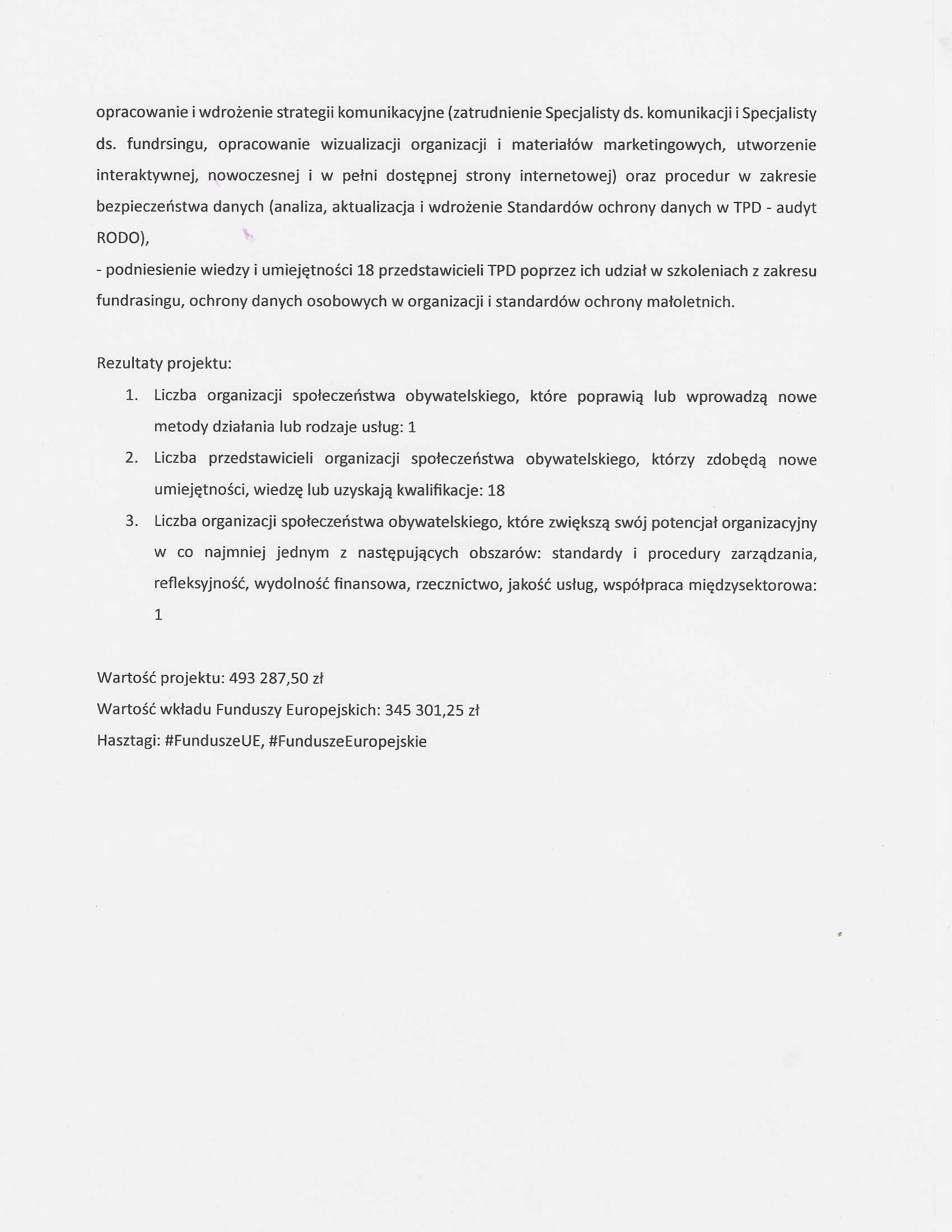 opracowanie i wdrożenie strategii komunikacyjne (zatrudnienie Specjalisty ds. komunikacji i Specjalisty ds. fundrsingu, opracowanie wizualizacji organizacji i materiałów marketingowych, utworzenie interaktywnej, nowoczesnej i w pełni dostępnej strony internetowej) oraz procedur w zakresie bezpieczeństwa danych (analiza, aktualizacja i wdrożenie Standardów ochrony danych w TPD - audyt RODO),
- podniesienie wiedzy i umiejętności 18 przedstawicieli TPD poprzez ich udział w szkoleniach z zakresu fundrasingu, ochrony danych osobowych w organizacji i standardów ochrony małoletnich.

Rezultaty projektu:
1. Liczba organizacji społeczeństwa obywatelskiego, które poprawią lub wprowadzą nowe metody działania lub rodzaje usług: 1
2. Liczba przedstawicieli organizacji społeczeństwa obywatelskiego, którzy zdobędą nowe umiejętności, wiedzę lub uzyskają kwalifikacje: 18
3. Liczba organizacji społeczeństwa obywatelskiego, które zwiększą swój potencjał organizacyjny w co najmniej jednym z następujących obszarów: standardy i procedury zarządzania, refleksyjność, wydolność finansowa, rzecznictwo, jakość usług, współpraca międzysektorowa: 1

Wartość projektu: 493 287,50 zł
Wartość wkładu Funduszy Europejskich: 345 301,25 zł
Hasztagi: #FunduszeUE, #FunduszeEuropejskie